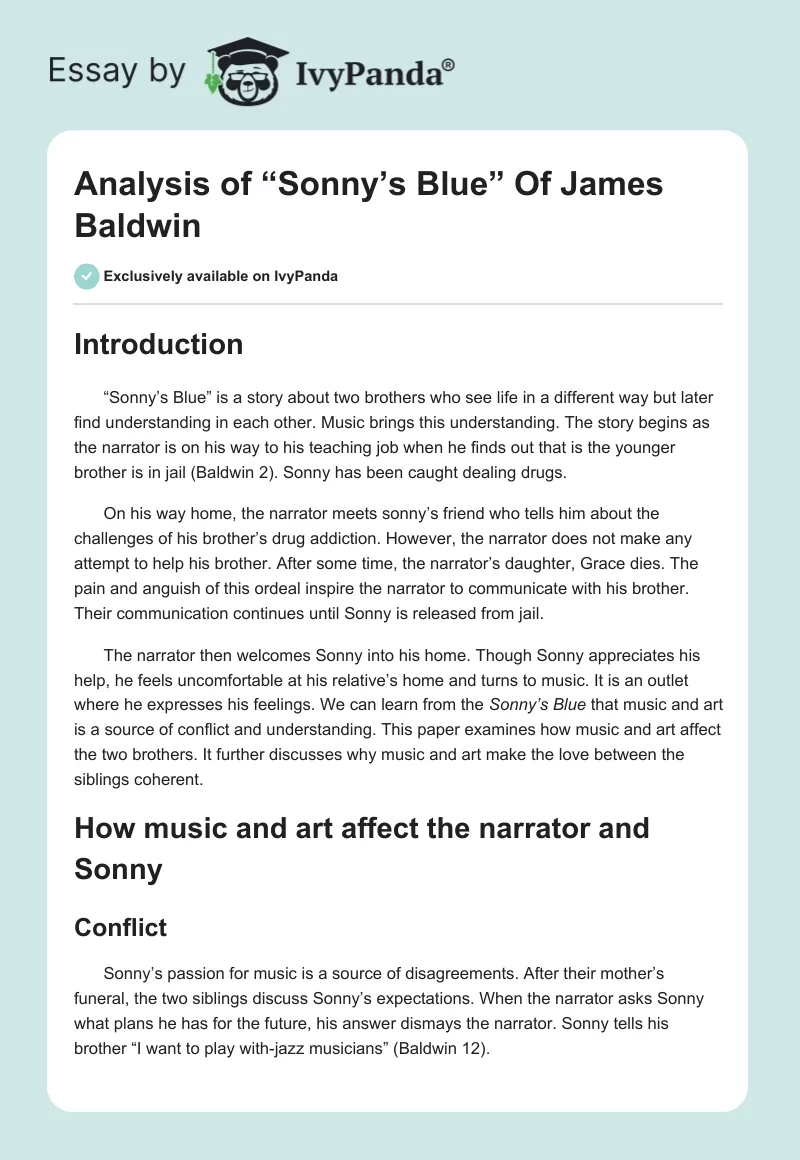 Essay by IvyPanda®

Analysis of “Sonny’s Blue” Of James Baldwin

Exclusively available on IvyPanda

Introduction

“Sonny’s Blue” is a story about two brothers who see life in a different way but later find understanding in each other. Music brings this understanding. The story begins as the narrator is on his way to his teaching job when he finds out that is the younger brother is in jail (Baldwin 2). Sonny has been caught dealing drugs.

On his way home, the narrator meets sonny’s friend who tells him about the challenges of his brother’s drug addiction. However, the narrator does not make any attempt to help his brother. After some time, the narrator’s daughter, Grace dies. The pain and anguish of this ordeal inspire the narrator to communicate with his brother. Their communication continues until Sonny is released from jail.

The narrator then welcomes Sonny into his home. Though Sonny appreciates his help, he feels uncomfortable at his relative’s home and turns to music. It is an outlet where he expresses his feelings. We can learn from the Sonny’s Blue that music and art is a source of conflict and understanding. This paper examines how music and art affect the two brothers. It further discusses why music and art make the love between the siblings coherent.

How music and art affect the narrator and Sonny

Conflict

Sonny’s passion for music is a source of disagreements. After their mother’s funeral, the two siblings discuss Sonny’s expectations. When the narrator asks Sonny what plans he has for the future, his answer dismays the narrator. Sonny tells his brother “I want to play with-jazz musicians” (Baldwin 12).